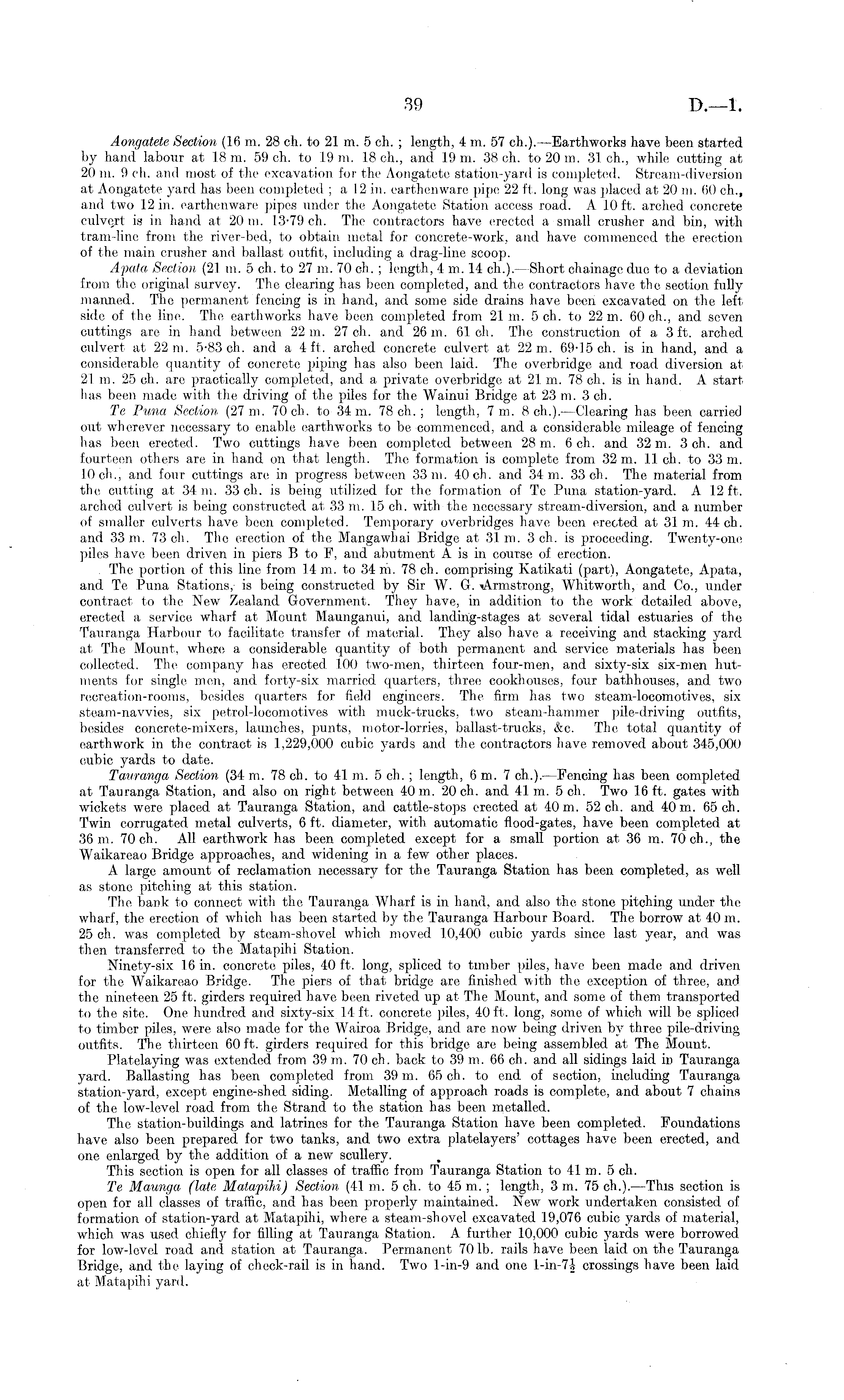 39 D.—1.

Aongatete Section (16 m. 28 ch. to 21 m. 5 ch.; length, 4 m. 57 ch.).—Earthworks have been started by hand labour at 18 m. 59 ch. to 19 m. 18 ch., and 19 m. 38 ch. to 20 m. 31 ch., while cutting at 20 m. 9 ch. and most of the excavation for the Aongatete station-yard is completed. Stream-diversion at Aongatete yard has been completed; a 12 in. earthenware pipe 22 ft. long was placed at 20 m. 60 ch., and two 12 in. earthenware pipes under the Aongatete Station access road. A 10 ft. arched concrete culvert is in hand at 20 m. 13·79 ch. The contractors have erected a small crusher and bin, with tram-line from the river-bed, to obtain metal for concrete-work, and have commenced the erection of the main crusher and ballast outfit, including a drag-line scoop.

Apata Section (21 m. 5 ch. to 27 m. 70 ch.; length, 4 m. 14 ch.).—Short chainage due to a deviation from the original survey. The clearing has been completed, and the contractors have the section fully manned. The permanent fencing is in hand, and some side drains have been excavated on the left side of the line. The earthworks have been completed from 21 m. 5 ch. to 22 m. 60 ch., and seven cuttings are in hand between 22 m. 27 ch. and 26 m. 61 ch. The construction of a 3 ft. arched culvert at 22 m. 5·83 ch. and a 4 ft. arched concrete culvert at 22 m. 69·15 ch. is in hand, and a considerable quantity of concrete piping has also been laid. The overbridge and road diversion at 21 m. 25 ch. are practically completed, and a private overbridge at 21 m. 78 ch. is in hand. A start has been made with the driving of the piles for the Wainui Bridge at 23 m. 3 ch.

Te Puna Section (27 m. 70 ch. to 34 m. 78 ch.; length, 7 m. 8 ch.).—Clearing has been carried out wherever necessary to enable earthworks to be commenced, and a considerable mileage of fencing has been erected. Two cuttings have been completed between 28 m. 6 ch. and 32 m. 3 ch. and fourteen others are in hand on that length. The formation is complete from 32 m. 11 ch. to 33 m. 10 ch., and four cuttings are in progress between 33 m. 40 ch. and 34 m. 33 ch. The material from the cutting at 34 m. 33 ch. is being utilized for the formation of Te Puna station-yard. A 12 ft. arched culvert is being constructed at 33 m. 15 ch. with the necessary stream-diversion, and a number of smaller culverts have been completed. Temporary overbridges have been erected at 31 m. 44 ch. and 33 m. 73 ch. The erection of the Mangawhai Bridge at 31 m. 3 ch. is proceeding. Twenty-one piles have been driven in piers B to F, and abutment A is in course of erection.

The portion of this line from 14 m. to 34 m. 78 ch. comprising Katikati (part), Aongatete, Apata, and Te Puna Stations, is being constructed by Sir W. G. Armstrong, Whitworth, and Co., under contract to the New Zealand Government. They have, in addition to the work detailed above, erected a service wharf at Mount Maunganui, and landing-stages at several tidal estuaries of the Tauranga Harbour to facilitate transfer of material. They also have a receiving and stacking yard at The Mount, where a considerable quantity of both permanent and service materials has been collected. The company has erected 100 two-men, thirteen four-men, and sixty-six six-men hutments for single men, and forty-six married quarters, three cookhouses, four bathhouses, and two recreation-rooms, besides quarters for field engineers. The firm has two steam-locomotives, six steam-navvies, six petrol-locomotives with muck-trucks, two steam-hammer pile-driving outfits, besides concrete-mixers, launches, punts, motor-lorries, ballast-trucks, &c. The total quantity of earthwork in the contract is 1,229,000 cubic yards and the contractors have removed about 345,000 cubic yards to date.

Tauranga Section (34 m. 78 ch. to 41 m. 5 ch.; length, 6 m. 7 ch.).—Fencing has been completed at Tauranga Station, and also on right between 40 m. 20 ch. and 41 m. 5 ch. Two 16 ft. gates with wickets were placed at Tauranga Station, and cattle-stops erected at 40 m. 52 ch. and 40 m. 65 ch. Twin corrugated metal culverts, 6 ft. diameter, with automatic flood-gates, have been completed at 36 m. 70 ch. All earthwork has been completed except for a small portion at 36 m. 70 ch., the Waikareao Bridge approaches, and widening in a few other places.

A large amount of reclamation necessary for the Tauranga Station has been completed, as well as stone pitching at this station.

The bank to connect with the Tauranga Wharf is in hand, and also the stone pitching under the wharf, the erection of which has been started by the Tauranga Harbour Board. The borrow at 40 m. 25 ch. was completed by steam-shovel which moved 10,400 cubic yards since last year, and was then transferred to the Matapihi Station.

Ninety-six 16 in. concrete piles, 40 ft. long, spliced to timber piles, have been made and driven for the Waikareao Bridge. The piers of that bridge are finished with the exception of three, and the nineteen 25 ft. girders required have been riveted up at The Mount, and some of them transported to the site. One hundred and sixty-six 14 ft. concrete piles, 40 ft. long, some of which will be spliced to timber piles, were also made for the Wairoa Bridge, and are now being driven by three pile-driving outfits. The thirteen 60 ft. girders required for this bridge are being assembled at The Mount.

Platelaying was extended from 39 m. 70 ch. back to 39 m. 66 ch. and all sidings laid in Tauranga yard. Ballasting has been completed from 39 m. 65 ch. to end of section, including Tauranga station-yard, except engine-shed siding. Metalling of approach roads is complete, and about 7 chains of the low-level road from the Strand to the station has been metalled.

The station-buildings and latrines for the Tauranga Station have been completed. Foundations have also been prepared for two tanks, and two extra platelayers' cottages have been erected, and one enlarged by the addition of a new scullery.

This section is open for all classes of traffic from Tauranga Station to 41 m. 5 ch.

Te Maunga (late Matapihi) Section (41 m. 5 ch. to 45 m.; length, 3 m. 75 ch.).—This section is open for all classes of traffic, and has been properly maintained. New work undertaken consisted of formation of station-yard at Matapihi, where a steam-shovel excavated 19,076 cubic yards of material, which was used chiefly for filling at Tauranga Station. A further 10,000 cubic yards were borrowed for low-level road and station at Tauranga. Permanent 70 lb. rails have been laid on the Tauranga Bridge, and the laying of check-rail is in hand. Two 1-in-9 and one 1-in-$7\frac{1}{2}$ crossings have been laid at Matapihi yard.